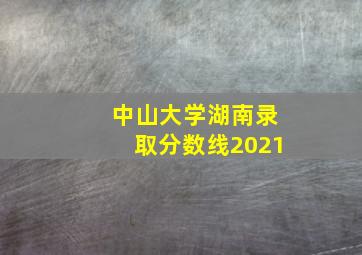 中山大学湖南录取分数线2021